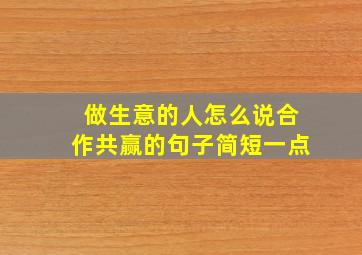 做生意的人怎么说合作共赢的句子简短一点